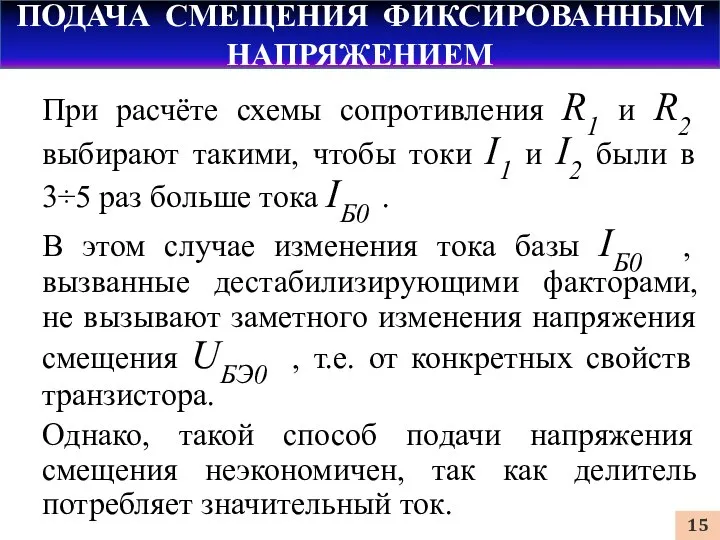 ПОДАЧА СМЕЩЕНИЯ ФИКСИРОВАННЫМ НАПРЯЖЕНИЕМ

При расчёте схемы сопротивления $R_1$ и $R_2$ выбирают такими, чтобы токи $I_1$ и $I_2$ были в 3÷5 раз больше тока $I_{Б0}$ .

В этом случае изменения тока базы $I_{Б0}$ , вызванные дестабилизирующими факторами, не вызывают заметного изменения напряжения смещения $U_{БЭ0}$ , т.е. от конкретных свойств транзистора.

Однако, такой способ подачи напряжения смещения неэкономичен, так как делитель потребляет значительный ток.

15